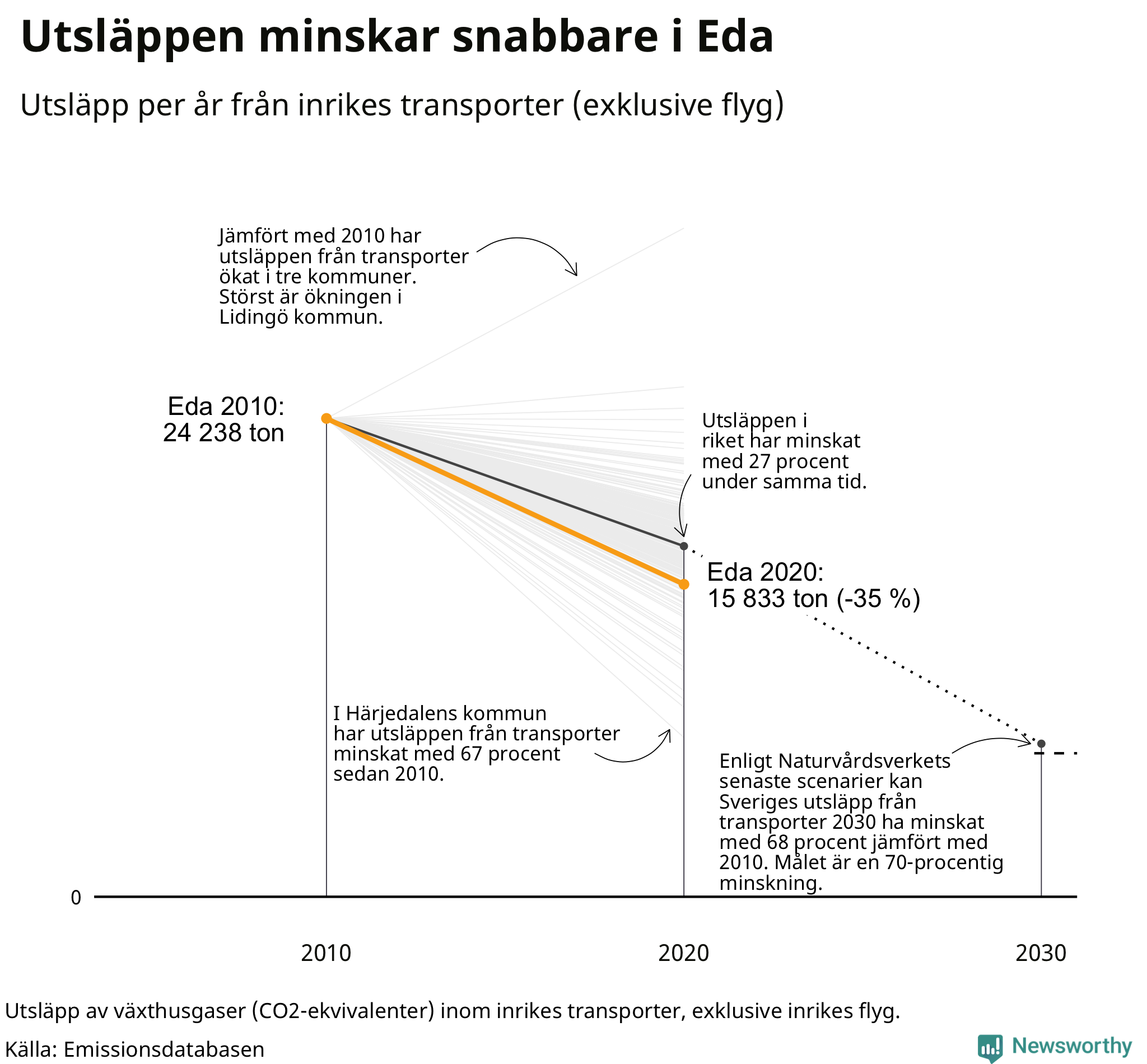 Utsläppen minskar snabbare i Eda

Utsläpp per år från inrikes transporter (exklusive flyg)

Jämfört med 2010 har utsläppen från transporter ökat i tre kommuner. Störst är ökningen i Lidingö kommun.

Eda 2010:
24 238 ton

Utsläppen i riket har minskat med 27 procent under samma tid.

Eda 2020:
15 833 ton (-35 %)

I Härjedalens kommun har utsläppen från transporter minskat med 67 procent sedan 2010.

Enligt Naturvårdsverkets senaste scenarier kan Sveriges utsläpp från transporter 2030 ha minskat med 68 procent jämfört med 2010. Målet är en 70-procentig minskning.

0

2010

2020

2030

Utsläpp av växthusgaser (CO2-ekvivalenter) inom inrikes transporter, exklusive inrikes flyg.

Källa: Emissionsdatabasen

Newsworthy